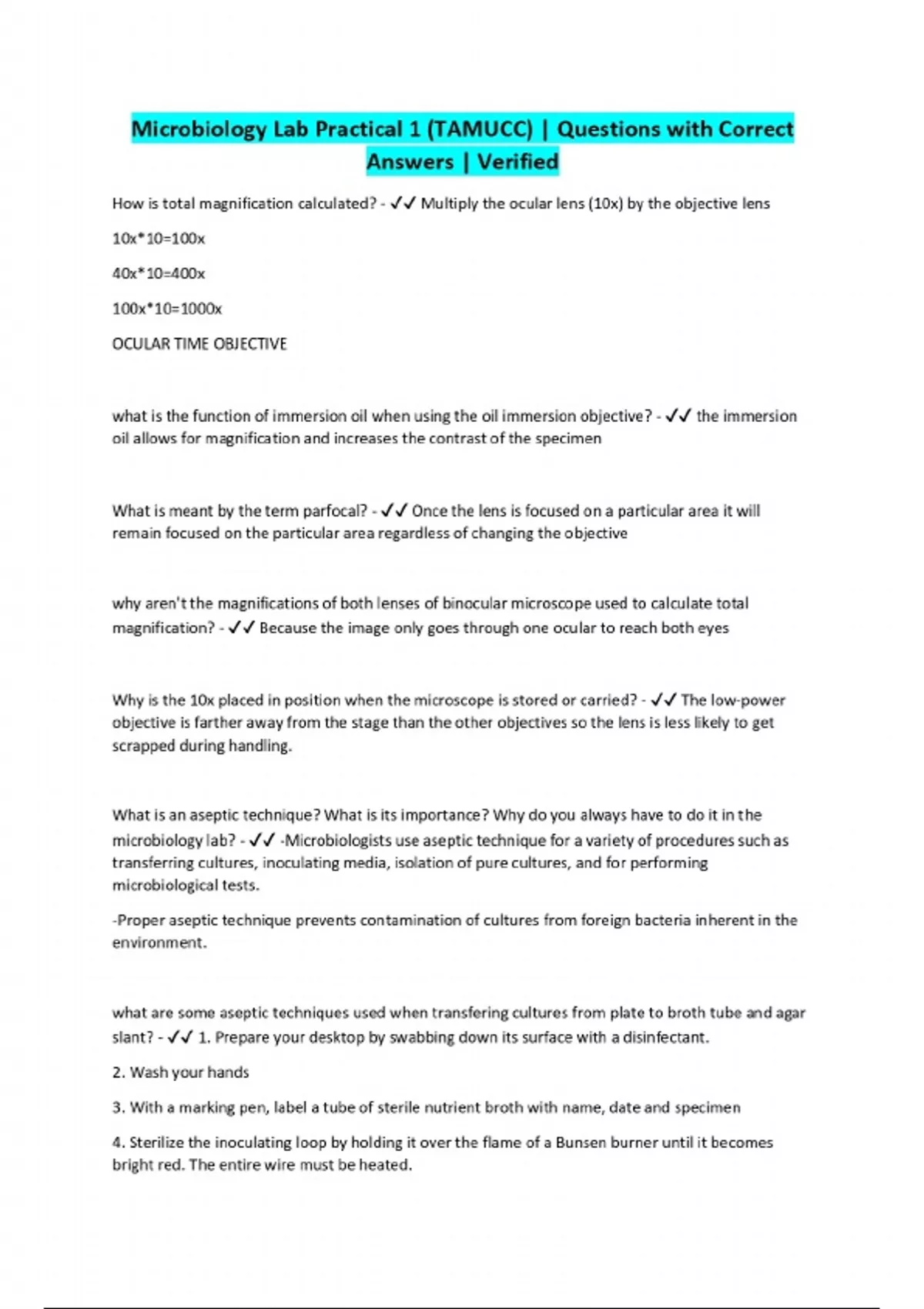 Microbiology Lab Practical 1 (TAMUCC) | Questions with Correct Answers | Verified

How is total magnification calculated? - ✓✓ Multiply the ocular lens (10x) by the objective lens

10x*10=100x

40x*10=400x

100x*10=1000x

OCULAR TIME OBJECTIVE

what is the function of immersion oil when using the oil immersion objective? - ✓✓ the immersion oil allows for magnification and increases the contrast of the specimen

What is meant by the term parfocal? - ✓✓ Once the lens is focused on a particular area it will remain focused on the particular area regardless of changing the objective

why aren't the magnifications of both lenses of binocular microscope used to calculate total magnification? - ✓✓ Because the image only goes through one ocular to reach both eyes

Why is the 10x placed in position when the microscope is stored or carried? - ✓✓ The low-power objective is farther away from the stage than the other objectives so the lens is less likely to get scrapped during handling.

What is an aseptic technique? What is its importance? Why do you always have to do it in the microbiology lab? - ✓✓ -Microbiologists use aseptic technique for a variety of procedures such as transferring cultures, inoculating media, isolation of pure cultures, and for performing microbiological tests.

-Proper aseptic technique prevents contamination of cultures from foreign bacteria inherent in the environment.

what are some aseptic techniques used when transfering cultures from plate to broth tube and agar slant? - ✓✓ 1. Prepare your desktop by swabbing down its surface with a disinfectant.

2. Wash your hands

3. With a marking pen, label a tube of sterile nutrient broth with name, date and specimen

4. Sterilize the inoculating loop by holding it over the flame of a Bunsen burner until it becomes bright red. The entire wire must be heated.